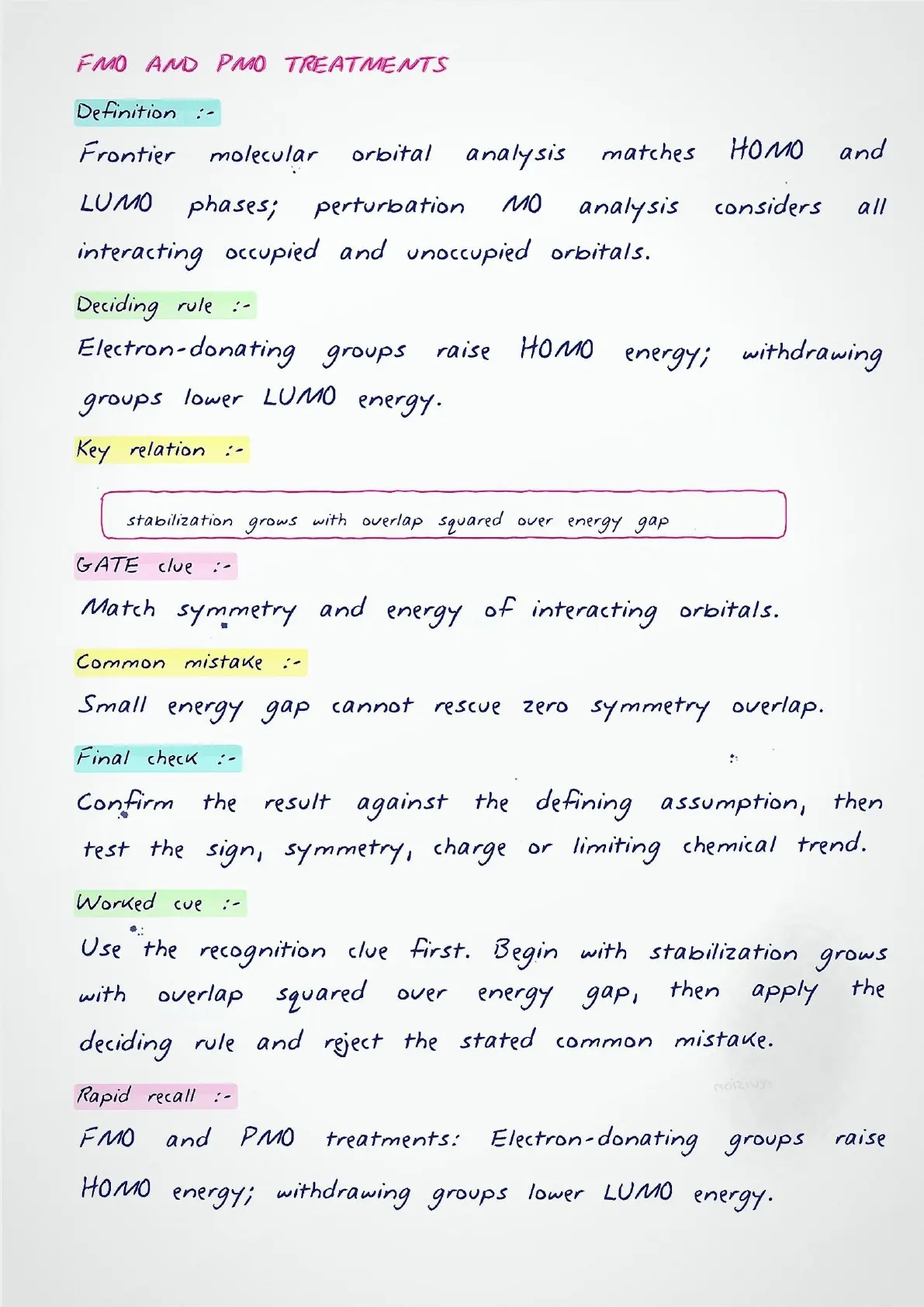 FMO AND PMO TREATMENTS

Definition :-

Frontier molecular orbital analysis matches HOMO and LUMO phases; perturbation MO analysis considers all interacting occupied and unoccupied orbitals.

Deciding rule :-

Electron-donating groups raise HOMO energy; withdrawing groups lower LUMO energy.

Key relation :-

stabilization grows with overlap squared over energy gap

GATE clue :-

Match symmetry and energy of interacting orbitals.

Common mistake :-

Small energy gap cannot rescue zero symmetry overlap.

Final check :-

Confirm the result against the defining assumption, then test the sign, symmetry, charge or limiting chemical trend.

Worked cue :-

Use the recognition clue first. Begin with stabilization grows with overlap squared over energy gap, then apply the deciding rule and reject the stated common mistake.

Rapid recall :-

FMO and PMO treatments: Electron-donating groups raise HOMO energy; withdrawing groups lower LUMO energy.